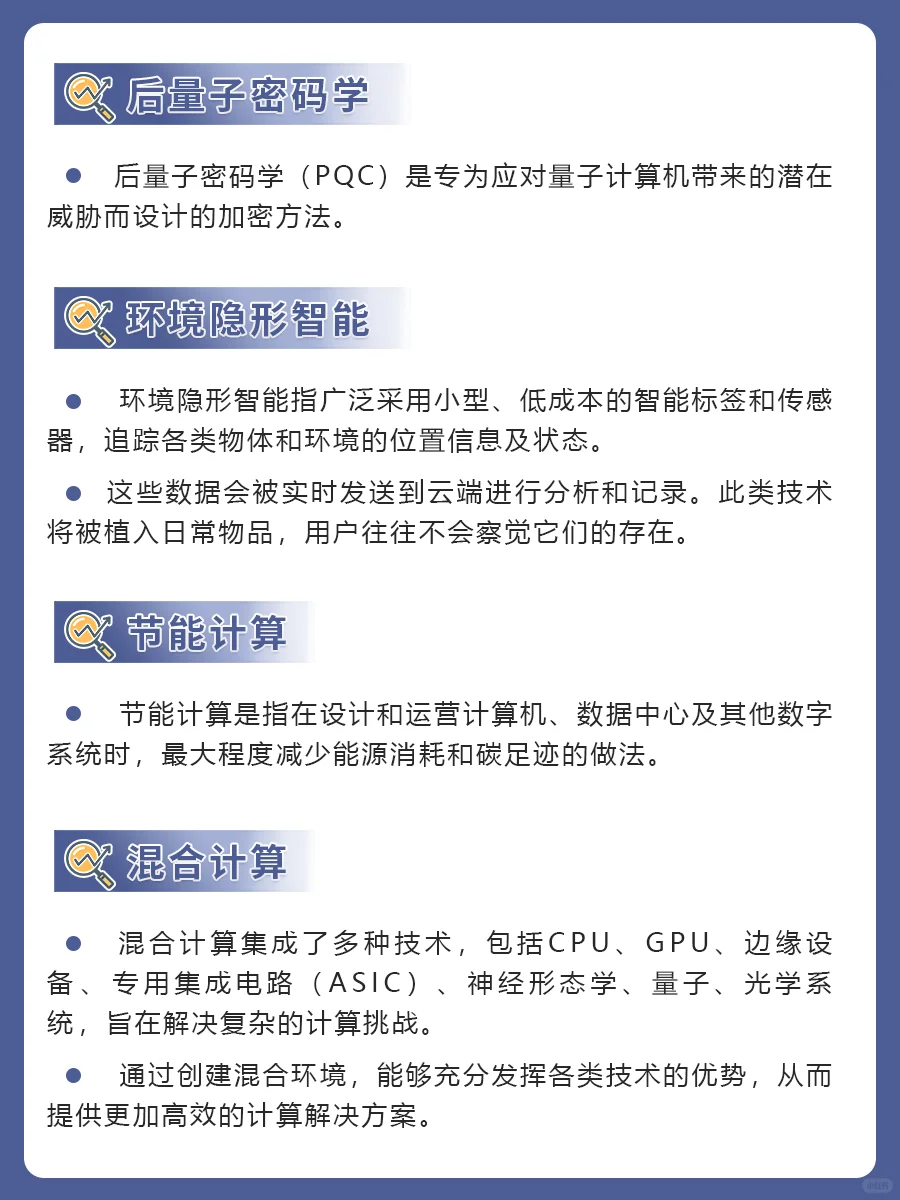 后量子密码学

● 后量子密码学（PQC）是专为应对量子计算机带来的潜在威胁而设计的加密方法。

环境隐形智能

● 环境隐形智能指广泛采用小型、低成本的智能标签和传感器，追踪各类物体和环境的位置信息及状态。

● 这些数据会被实时发送到云端进行分析和记录。此类技术将被植入日常物品，用户往往不会察觉它们的存在。

节能计算

● 节能计算是指在设计和运营计算机、数据中心及其他数字系统时，最大程度减少能源消耗和碳足迹的做法。

混合计算

● 混合计算集成了多种技术，包括CPU、GPU、边缘设备、专用集成电路（ASIC）、神经形态学、量子、光学系统，旨在解决复杂的计算挑战。

● 通过创建混合环境，能够充分发挥各类技术的优势，从而提供更加高效的计算解决方案。